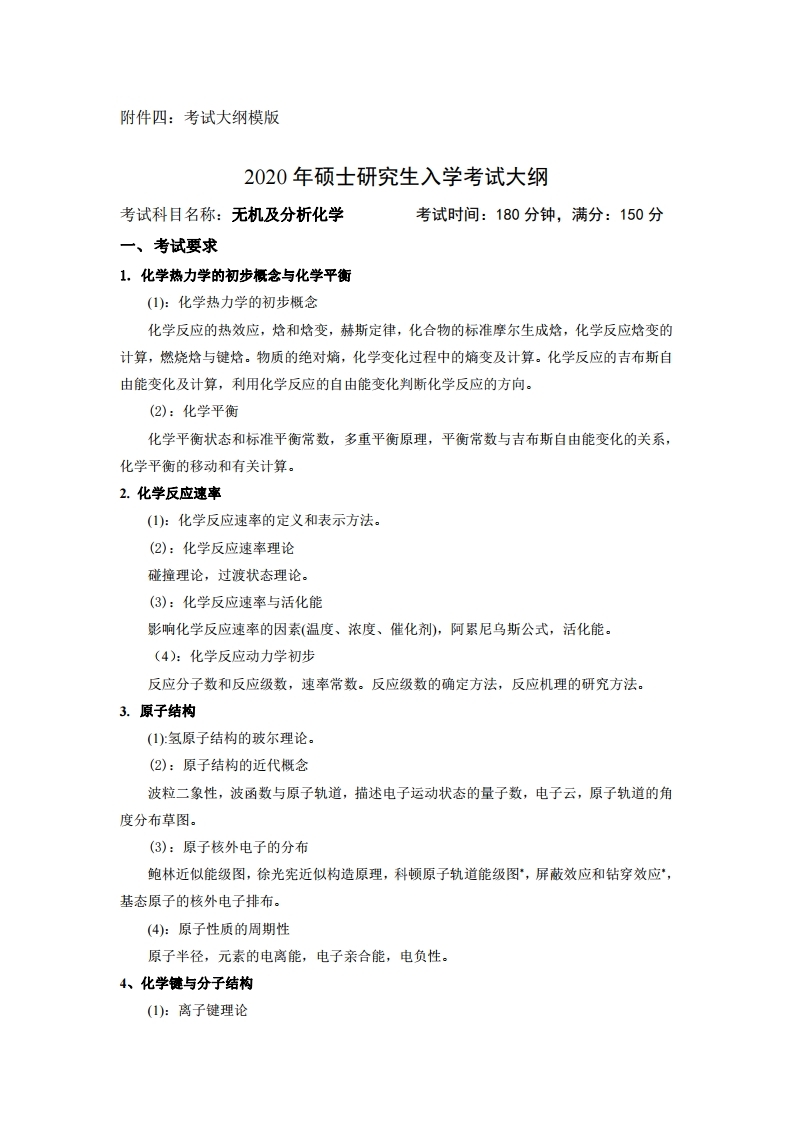 附件四：考试大纲模版

2020 年硕士研究生入学考试大纲

考试科目名称：无机及分析化学　　　　考试时间：180 分钟，满分：150 分

一、考试要求

1. 化学热力学的初步概念与化学平衡

(1)：化学热力学的初步概念

化学反应的热效应，焓和焓变，赫斯定律，化合物的标准摩尔生成焓，化学反应焓变的计算，燃烧焓与键焓。物质的绝对熵，化学变化过程中的熵变及计算。化学反应的吉布斯自由能变化及计算，利用化学反应的自由能变化判断化学反应的方向。

(2)：化学平衡

化学平衡状态和标准平衡常数，多重平衡原理，平衡常数与吉布斯自由能变化的关系，化学平衡的移动和有关计算。

2. 化学反应速率

(1)：化学反应速率的定义和表示方法。

(2)：化学反应速率理论

碰撞理论，过渡状态理论。

(3)：化学反应速率与活化能

影响化学反应速率的因素(温度、浓度、催化剂)，阿累尼乌斯公式，活化能。

(4)：化学反应动力学初步

反应分子数和反应级数，速率常数。反应级数的确定方法，反应机理的研究方法。

3. 原子结构

(1):氢原子结构的玻尔理论。

(2)：原子结构的近代概念

波粒二象性，波函数与原子轨道，描述电子运动状态的量子数，电子云，原子轨道的角度分布草图。

(3)：原子核外电子的分布

鲍林近似能级图，徐光宪近似构造原理，科顿原子轨道能级图*，屏蔽效应和钻穿效应*，基态原子的核外电子排布。

(4)：原子性质的周期性

原子半径，元素的电离能，电子亲合能，电负性。

4、化学键与分子结构

(1)：离子键理论